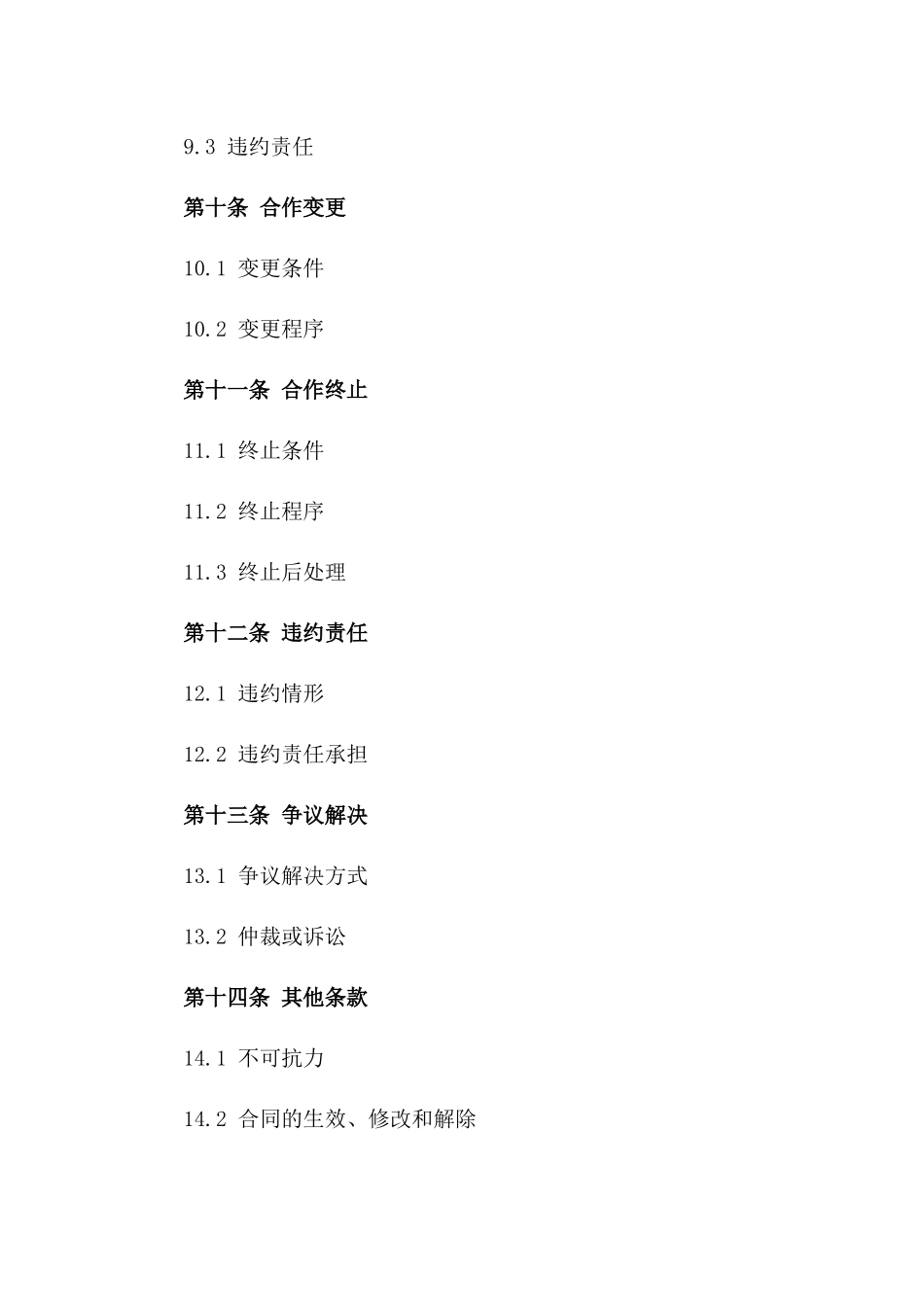 9.3 违约责任

第十条 合作变更

10.1 变更条件

10.2 变更程序

第十一条 合作终止

11.1 终止条件

11.2 终止程序

11.3 终止后处理

第十二条 违约责任

12.1 违约情形

12.2 违约责任承担

第十三条 争议解决

13.1 争议解决方式

13.2 仲裁或诉讼

第十四条 其他条款

14.1 不可抗力

14.2 合同的生效、修改和解除